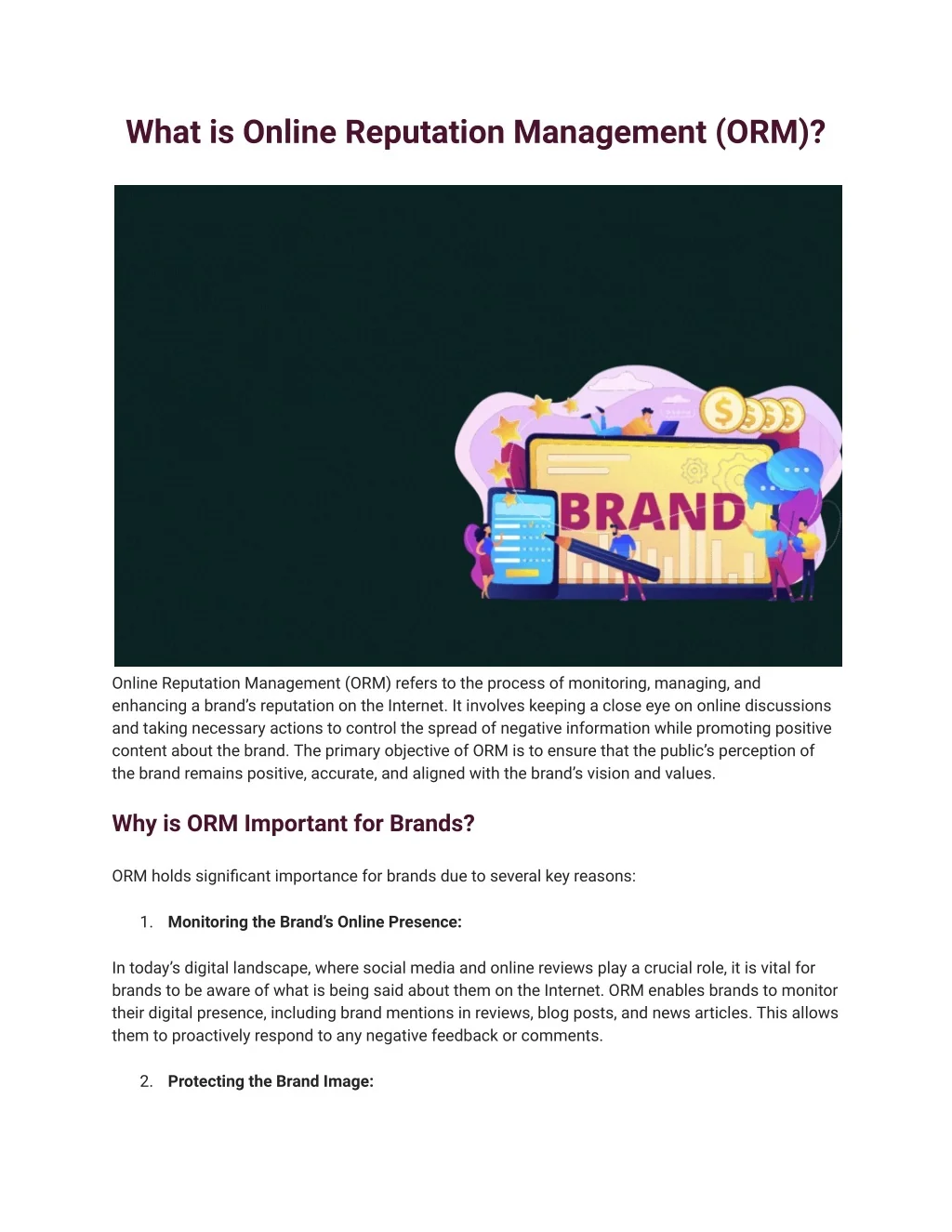 What is Online Reputation Management (ORM)?

BRAND

Online Reputation Management (ORM) refers to the process of monitoring, managing, and enhancing a brand's reputation on the Internet. It involves keeping a close eye on online discussions and taking necessary actions to control the spread of negative information while promoting positive content about the brand. The primary objective of ORM is to ensure that the public's perception of the brand remains positive, accurate, and aligned with the brand's vision and values.

Why is ORM Important for Brands?

ORM holds significant importance for brands due to several key reasons:

1. Monitoring the Brand's Online Presence:

In today's digital landscape, where social media and online reviews play a crucial role, it is vital for brands to be aware of what is being said about them on the Internet. ORM enables brands to monitor their digital presence, including brand mentions in reviews, blog posts, and news articles. This allows them to proactively respond to any negative feedback or comments.

2. Protecting the Brand Image: